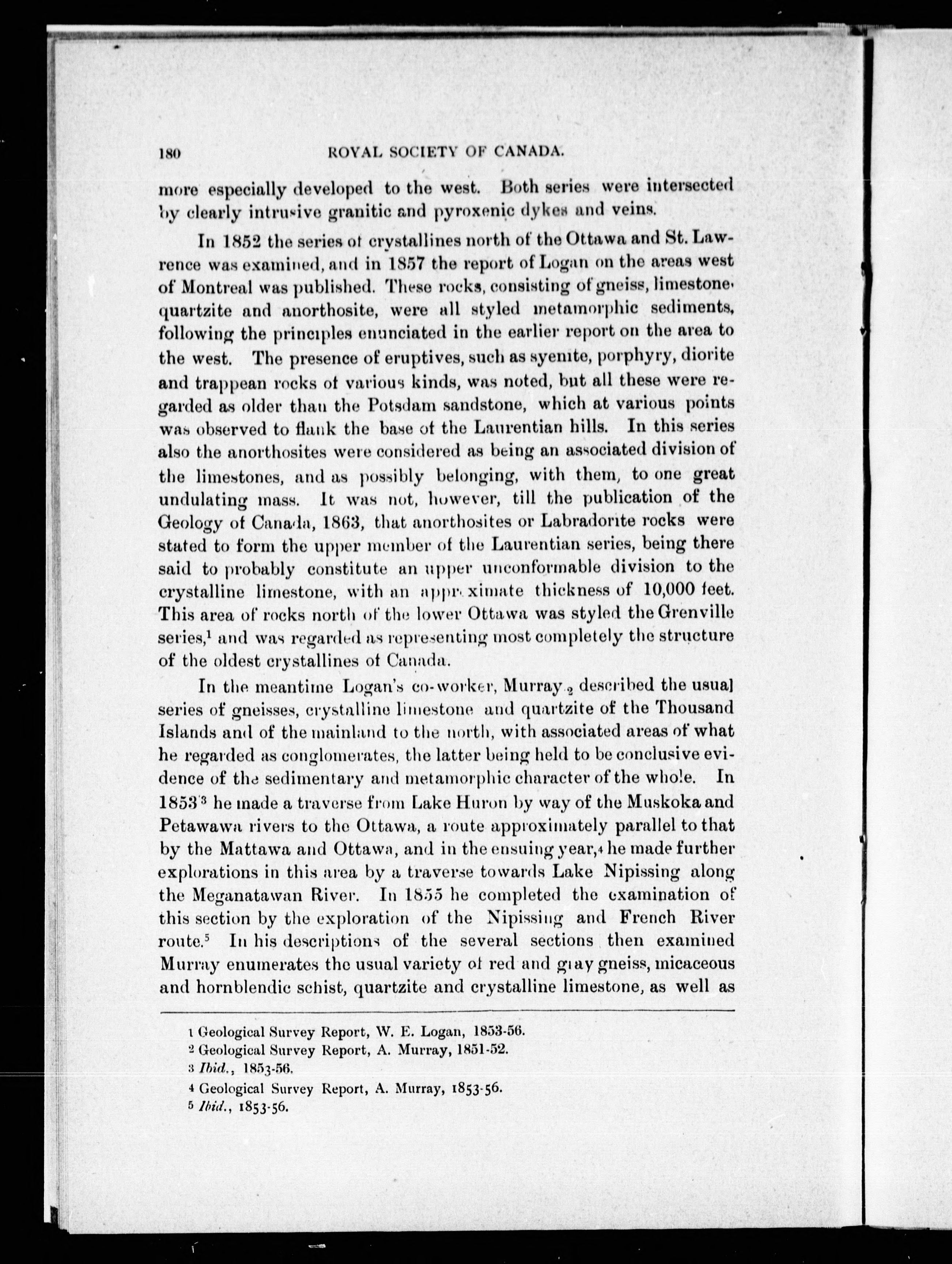 180 ROYAL SOCIETY OF CANADA.

more especially developed to the west. Both series were intersected by clearly intrusive granitic and pyroxenic dykes and veins.

In 1852 the series of crystallines north of the Ottawa and St. Lawrence was examined, and in 1857 the report of Logan on the areas west of Montreal was published. These rocks, consisting of gneiss, limestone, quartzite and anorthosite, were all styled metamorphic sediments, following the principles enunciated in the earlier report on the area to the west. The presence of eruptives, such as syenite, porphyry, diorite and trappean rocks of various kinds, was noted, but all these were regarded as older than the Potsdam sandstone, which at various points was observed to flank the base of the Laurentian hills. In this series also the anorthosites were considered as being an associated division of the limestones, and as possibly belonging, with them, to one great undulating mass. It was not, however, till the publication of the Geology of Canada, 1863, that anorthosites or Labradorite rocks were stated to form the upper member of the Laurentian series, being there said to probably constitute an upper unconformable division to the crystalline limestone, with an approximate thickness of 10,000 feet. This area of rocks north of the lower Ottawa was styled the Grenville series,$^1$ and was regarded as representing most completely the structure of the oldest crystallines of Canada.

In the meantime Logan's co-worker, Murray,$_2$ described the usual series of gneisses, crystalline limestone and quartzite of the Thousand Islands and of the mainland to the north, with associated areas of what he regarded as conglomerates, the latter being held to be conclusive evidence of the sedimentary and metamorphic character of the whole. In 1853$^3$ he made a traverse from Lake Huron by way of the Muskoka and Petawawa rivers to the Ottawa, a route approximately parallel to that by the Mattawa and Ottawa, and in the ensuing year,$_4$ he made further explorations in this area by a traverse towards Lake Nipissing along the Meganatawan River. In 1855 he completed the examination of this section by the exploration of the Nipissing and French River route.$^5$ In his descriptions of the several sections then examined Murray enumerates the usual variety of red and gray gneiss, micaceous and hornblendic schist, quartzite and crystalline limestone, as well as

1 Geological Survey Report, W. E. Logan, 1853-56.
2 Geological Survey Report, A. Murray, 1851-52.
3 Ibid., 1853-56.
4 Geological Survey Report, A. Murray, 1853-56.
5 Ibid., 1853-56.